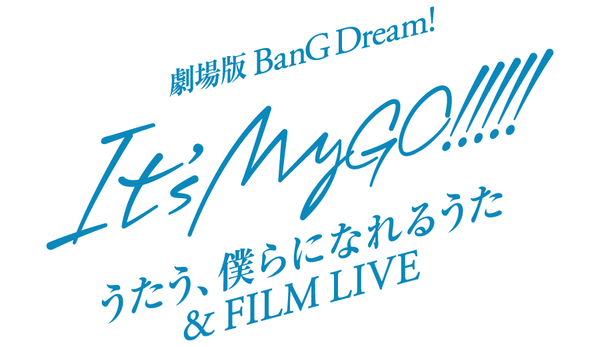 劇場版 BanG Dream!
It's MyGO!!!!!
うたう、僕らになれるうた
& FILM LIVE